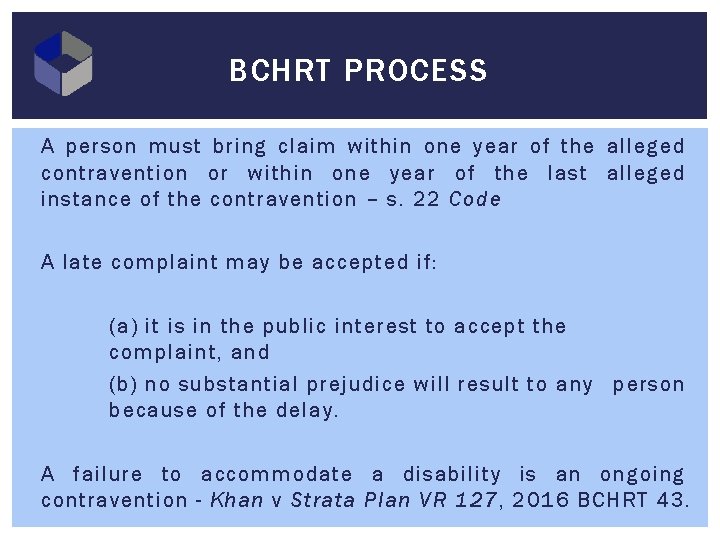 BCHRT PROCESS

A person must bring claim within one year of the alleged contravention or within one year of the last alleged instance of the contravention – s. 22 Code

A late complaint may be accepted if:

(a) it is in the public interest to accept the complaint, and

(b) no substantial prejudice will result to any person because of the delay.

A failure to accommodate a disability is an ongoing contravention - Khan v Strata Plan VR 127, 2016 BCHRT 43.